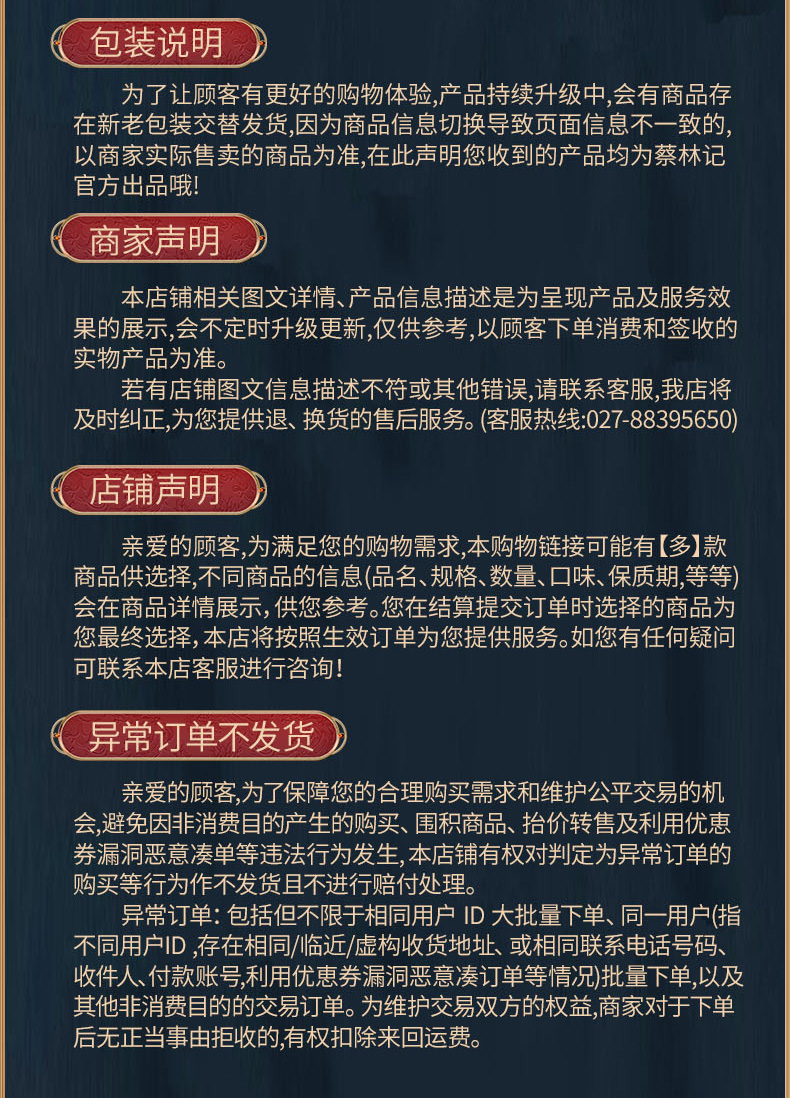 包装说明

为了让顾客有更好的购物体验,产品持续升级中,会有商品存在新老包装交替发货,因为商品信息切换导致页面信息不一致的,以商家实际售卖的商品为准,在此声明您收到的产品均为蔡林记官方出品哦!

商家声明

本店铺相关图文详情、产品信息描述是为呈现产品及服务效果的展示,会不定时升级更新,仅供参考,以顾客下单消费和签收的实物产品为准。

若有店铺图文信息描述不符或其他错误,请联系客服,我店将及时纠正,为您提供退、换货的售后服务。(客服热线:027-88395650)

店铺声明

亲爱的顾客,为满足您的购物需求,本购物链接可能有【多】款商品供选择,不同商品的信息(品名、规格、数量、口味、保质期,等等)会在商品详情展示,供您参考。您在结算提交订单时选择的商品为您最终选择,本店将按照生效订单为您提供服务。如您有任何疑问可联系本店客服进行咨询!

异常订单不发货

亲爱的顾客,为了保障您的合理购买需求和维护公平交易的机会,避免因非消费目的产生的购买、囤积商品、抬价转售及利用优惠券漏洞恶意凑单等违法行为发生,本店铺有权对判定为异常订单的购买等行为作不发货且不进行赔付处理。

异常订单: 包括但不限于相同用户 ID 大批量下单、同一用户(指不同用户ID ,存在相同/临近/虚构收货地址、或相同联系电话号码、收件人、付款账号,利用优惠券漏洞恶意凑订单等情况)批量下单,以及其他非消费目的的交易订单。为维护交易双方的权益,商家对于下单后无正当事由拒收的,有权扣除来回运费。